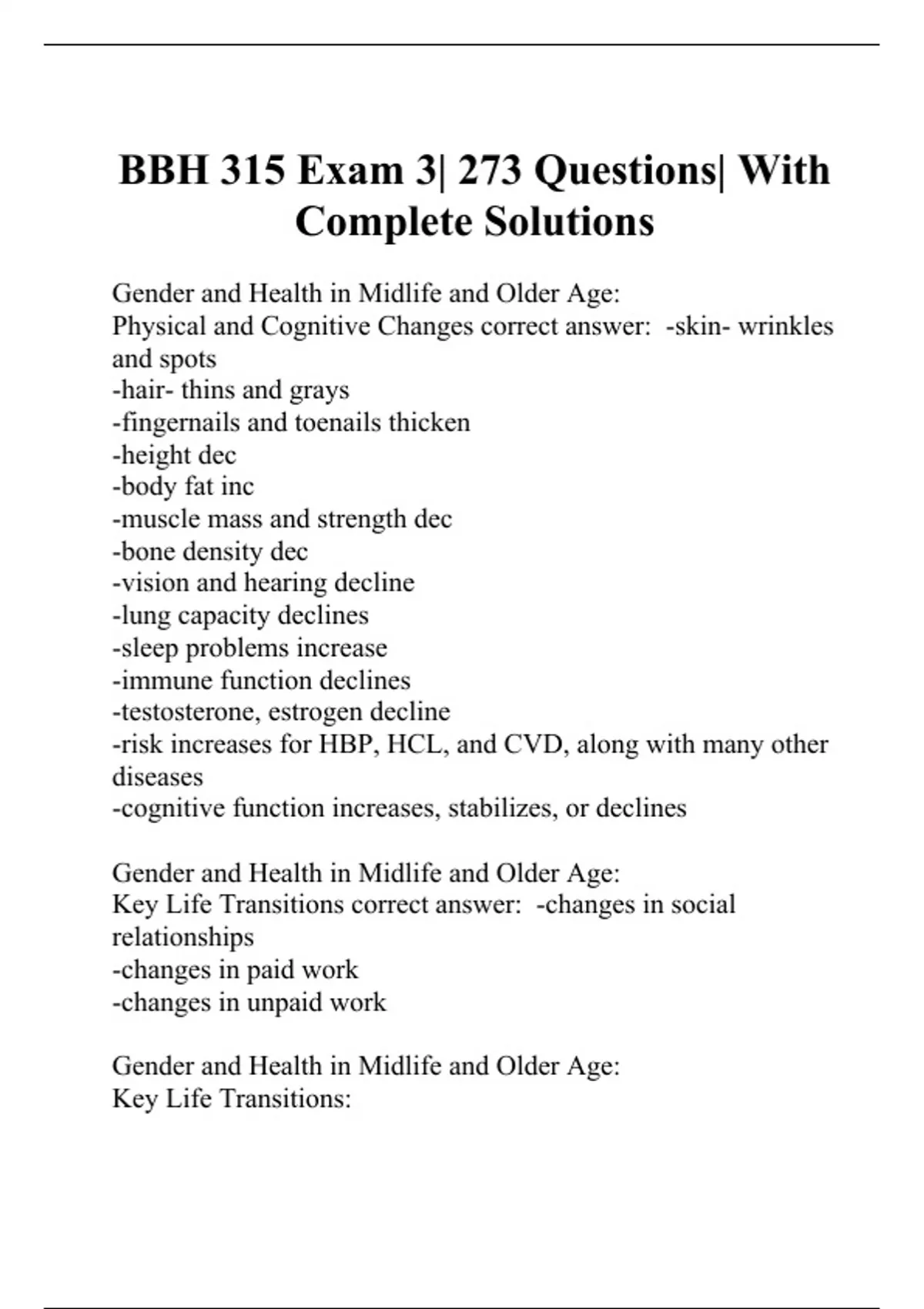 BBH 315 Exam 3| 273 Questions| With Complete Solutions

Gender and Health in Midlife and Older Age:
Physical and Cognitive Changes correct answer: -skin- wrinkles and spots
-hair- thins and grays
-fingernails and toenails thicken
-height dec
-body fat inc
-muscle mass and strength dec
-bone density dec
-vision and hearing decline
-lung capacity declines
-sleep problems increase
-immune function declines
-testosterone, estrogen decline
-risk increases for HBP, HCL, and CVD, along with many other diseases
-cognitive function increases, stabilizes, or declines

Gender and Health in Midlife and Older Age:
Key Life Transitions correct answer: -changes in social relationships
-changes in paid work
-changes in unpaid work

Gender and Health in Midlife and Older Age:
Key Life Transitions: